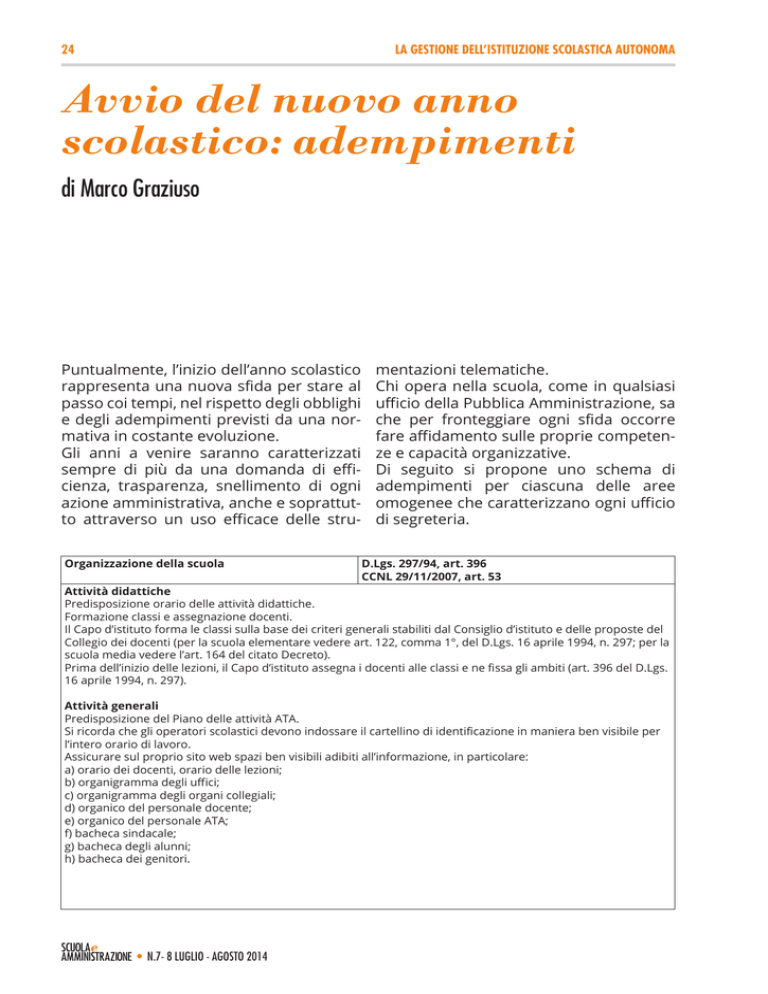 24

LA GESTIONE DELL'ISTITUZIONE SCOLASTICA AUTONOMA

Avvio del nuovo anno scolastico: adempimenti

di Marco Graziuso

Puntualmente, l'inizio dell'anno scolastico rappresenta una nuova sfida per stare al passo coi tempi, nel rispetto degli obblighi e degli adempimenti previsti da una normativa in costante evoluzione.
Gli anni a venire saranno caratterizzati sempre di più da una domanda di efficienza, trasparenza, snellimento di ogni azione amministrativa, anche e soprattutto attraverso un uso efficace delle strumentazioni telematiche.
Chi opera nella scuola, come in qualsiasi ufficio della Pubblica Amministrazione, sa che per fronteggiare ogni sfida occorre fare affidamento sulle proprie competenze e capacità organizzative.
Di seguito si propone uno schema di adempimenti per ciascuna delle aree omogenee che caratterizzano ogni ufficio di segreteria.

| Organizzazione della scuola | D.Lgs. 297/94, art. 396 CCNL 29/11/2007, art. 53 |
|---|---|

Attività didattiche
Predisposizione orario delle attività didattiche.
Formazione classi e assegnazione docenti.
Il Capo d'istituto forma le classi sulla base dei criteri generali stabiliti dal Consiglio d'istituto e delle proposte del Collegio dei docenti (per la scuola elementare vedere art. 122, comma 1°, del D.Lgs. 16 aprile 1994, n. 297; per la scuola media vedere l'art. 164 del citato Decreto).
Prima dell'inizio delle lezioni, il Capo d'istituto assegna i docenti alle classi e ne fissa gli ambiti (art. 396 del D.Lgs. 16 aprile 1994, n. 297).

Attività generali
Predisposizione del Piano delle attività ATA.
Si ricorda che gli operatori scolastici devono indossare il cartellino di identificazione in maniera ben visibile per l'intero orario di lavoro.
Assicurare sul proprio sito web spazi ben visibili adibiti all'informazione, in particolare:
a) orario dei docenti, orario delle lezioni;
b) organigramma degli uffici;
c) organigramma degli organi collegiali;
d) organico del personale docente;
e) organico del personale ATA;
f) bacheca sindacale;
g) bacheca degli alunni;
h) bacheca dei genitori.

SCUOLA e AMMINISTRAZIONE • N.7- 8 LUGLIO - AGOSTO 2014